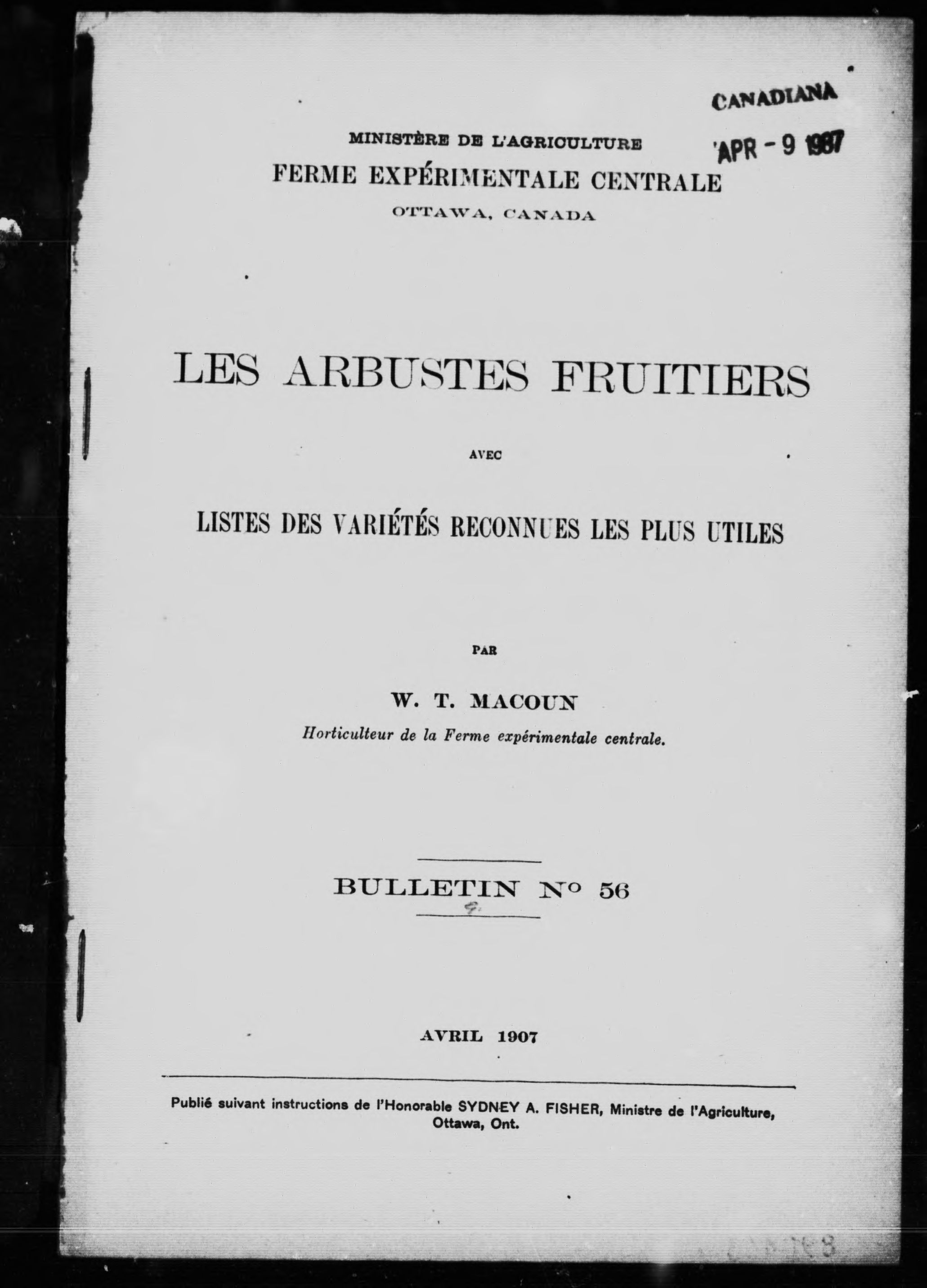 CANADIANA
APR - 9 1987

MINISTÈRE DE L'AGRICULTURE
FERME EXPÉRIMENTALE CENTRALE
OTTAWA, CANADA

LES ARBUSTES FRUITIERS

AVEC

LISTES DES VARIÉTÉS RECONNUES LES PLUS UTILES

PAR

W. T. MACOUN
Horticulteur de la Ferme expérimentale centrale.

BULLETIN No 56

AVRIL 1907

Publié suivant instructions de l'Honorable SYDNEY A. FISHER, Ministre de l'Agriculture, Ottawa, Ont.